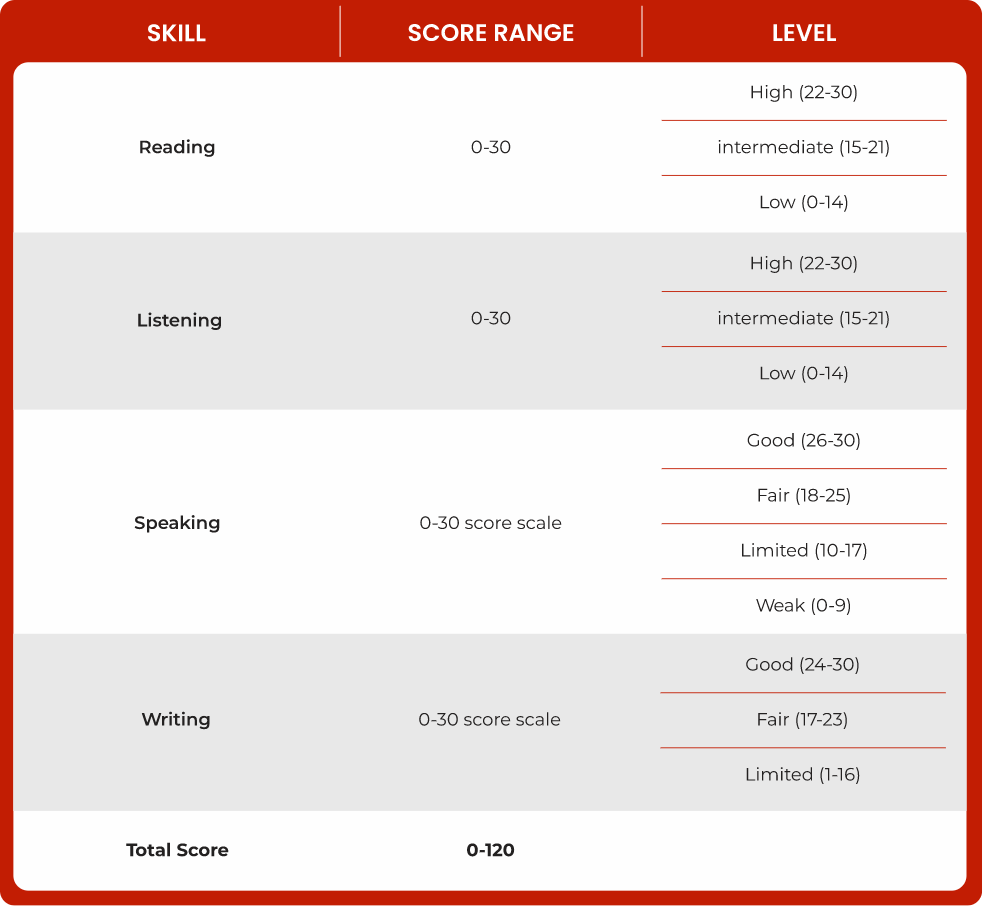 | SKILL | SCORE RANGE | LEVEL |
|---|---|---|
| Reading | 0-30 | High (22-30) |
| | | intermediate (15-21) |
| | | Low (0-14) |
| Listening | 0-30 | High (22-30) |
| | | intermediate (15-21) |
| | | Low (0-14) |
| Speaking | 0-30 score scale | Good (26-30) |
| | | Fair (18-25) |
| | | Limited (10-17) |
| | | Weak (0-9) |
| Writing | 0-30 score scale | Good (24-30) |
| | | Fair (17-23) |
| | | Limited (1-16) |
| Total Score | 0-120 | |